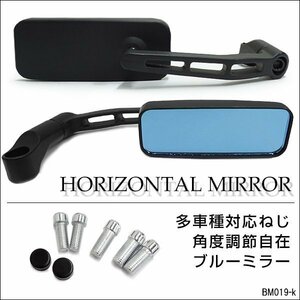 HORIZONTAL MIRROR

多車種対応ねじ
角度調節自在
ブルーミラー

BM019-k